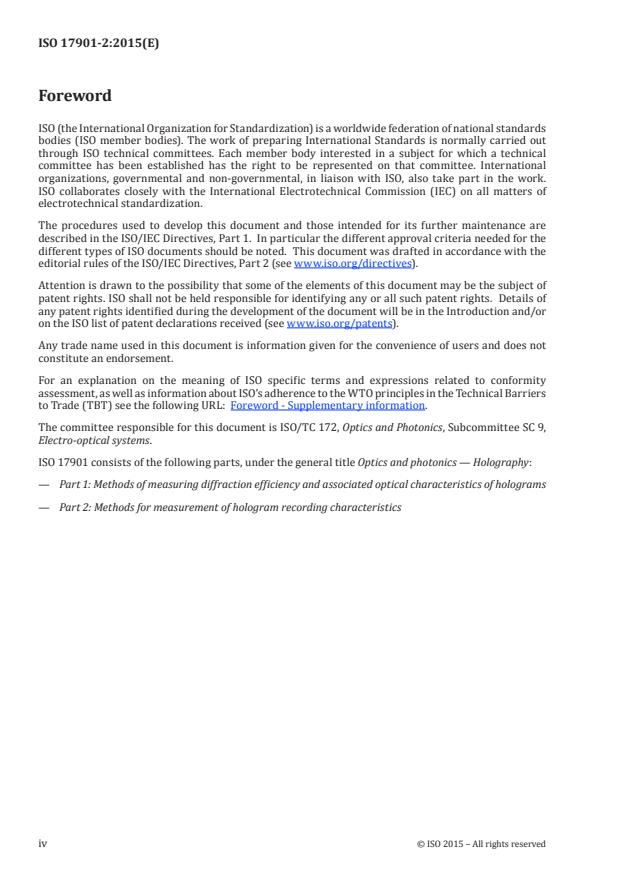 ISO 17901-2:2015(E)

Foreword

ISO (the International Organization for Standardization) is a worldwide federation of national standards bodies (ISO member bodies). The work of preparing International Standards is normally carried out through ISO technical committees. Each member body interested in a subject for which a technical committee has been established has the right to be represented on that committee. International organizations, governmental and non-governmental, in liaison with ISO, also take part in the work. ISO collaborates closely with the International Electrotechnical Commission (IEC) on all matters of electrotechnical standardization.

The procedures used to develop this document and those intended for its further maintenance are described in the ISO/IEC Directives, Part 1. In particular the different approval criteria needed for the different types of ISO documents should be noted. This document was drafted in accordance with the editorial rules of the ISO/IEC Directives, Part 2 (see www.iso.org/directives).

Attention is drawn to the possibility that some of the elements of this document may be the subject of patent rights. ISO shall not be held responsible for identifying any or all such patent rights. Details of any patent rights identified during the development of the document will be in the Introduction and/or on the ISO list of patent declarations received (see www.iso.org/patents).

Any trade name used in this document is information given for the convenience of users and does not constitute an endorsement.

For an explanation on the meaning of ISO specific terms and expressions related to conformity assessment, as well as information about ISO's adherence to the WTO principles in the Technical Barriers to Trade (TBT) see the following URL: Foreword - Supplementary information.

The committee responsible for this document is ISO/TC 172, Optics and Photonics, Subcommittee SC 9, Electro-optical systems.

ISO 17901 consists of the following parts, under the general title Optics and photonics — Holography:

— Part 1: Methods of measuring diffraction efficiency and associated optical characteristics of holograms

— Part 2: Methods for measurement of hologram recording characteristics

iv © ISO 2015 – All rights reserved